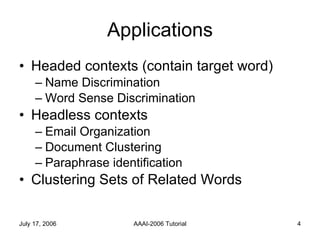 Applications

• Headed contexts (contain target word)
– Name Discrimination
– Word Sense Discrimination
• Headless contexts
– Email Organization
– Document Clustering
– Paraphrase identification
• Clustering Sets of Related Words

July 17, 2006

AAAI-2006 Tutorial

4